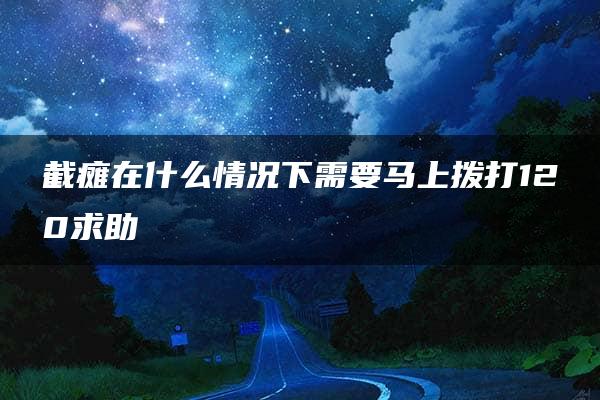 截瘫在什么情况下需要马上拨打120求助